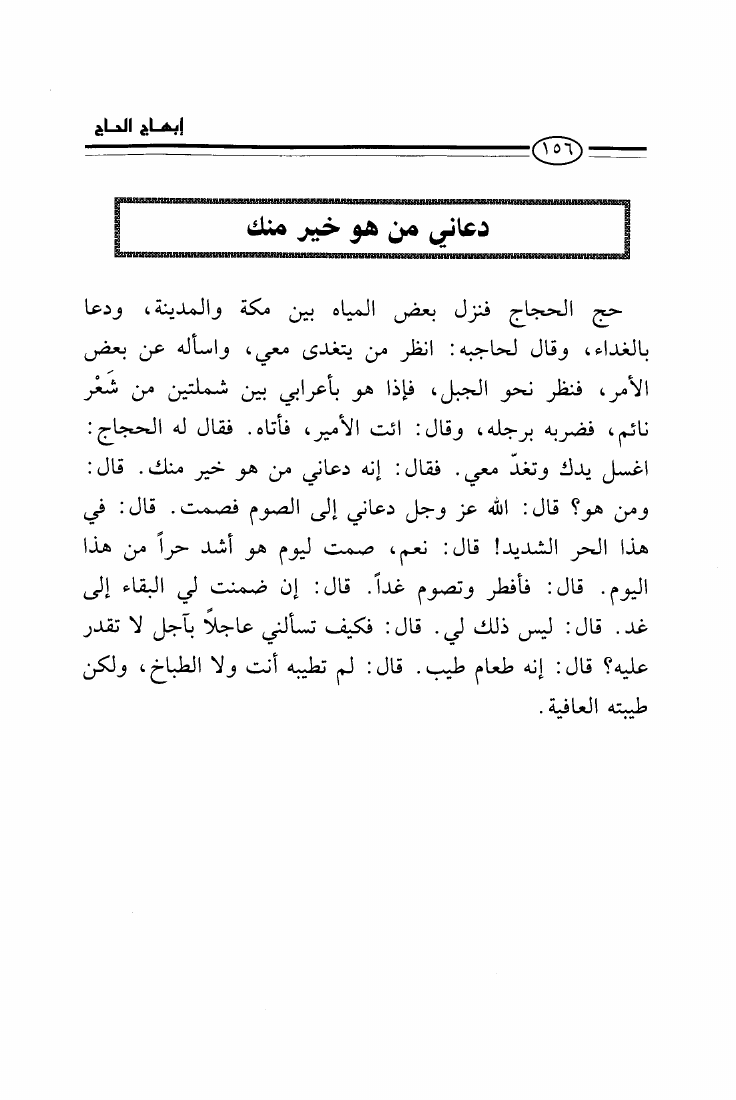 إبهاج الحاج

١٥٦

دعاني من هو خير منك

حج الحجاج فنزل بعض المياه بين مكة والمدينة، ودعا بالغداء، وقال لحاجبه: انظر من يتغدى معي، واسأله عن بعض الأمر، فنظر نحو الجبل، فإذا هو بأعرابي بين شملتين من شَعْر نائم، فضربه برجله، وقال: ائت الأمير، فأتاه. فقال له الحجاج: اغسل يدك وتغدّ معي. فقال: إنه دعاني من هو خير منك. قال: ومن هو؟ قال: الله عز وجل دعاني إلى الصوم فصمت. قال: في هذا الحر الشديد! قال: نعم، صمت ليوم هو أشد حراً من هذا اليوم. قال: فأفطر وتصوم غداً. قال: إن ضمنت لي البقاء إلى غد. قال: ليس ذلك لي. قال: فكيف تسألني عاجلاً بآجل لا تقدر عليه؟ قال: إنه طعام طيب. قال: لم تطيبه أنت ولا الطباخ، ولكن طيبته العافية.